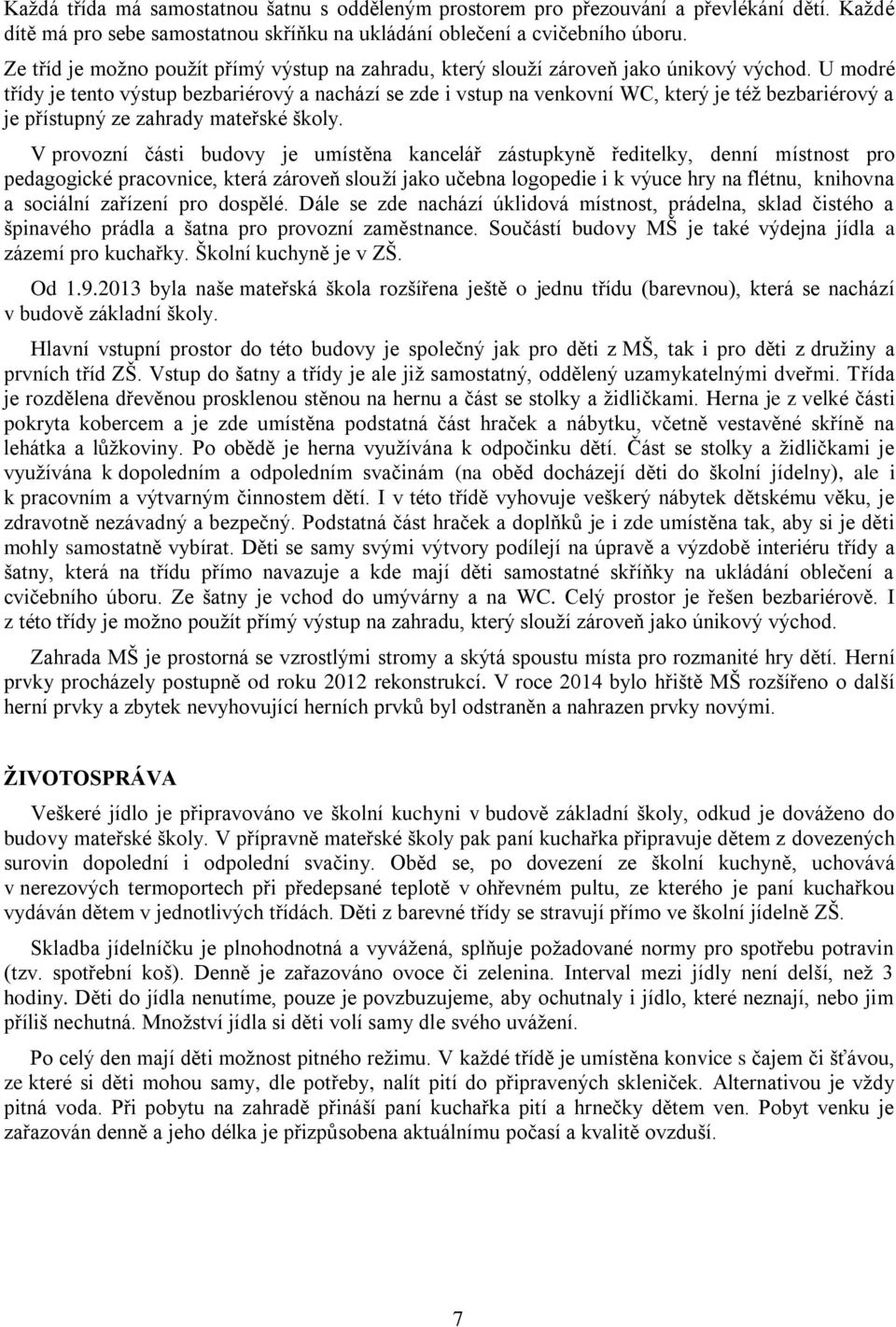 Každá třída má samostatnou šatnu s odděleným prostorem pro přezouvání a převlékání dětí. Každé dítě má pro sebe samostatnou skříňku na ukládání oblečení a cvičebního úboru.

Ze tříd je možno použít přímý výstup na zahradu, který slouží zároveň jako únikový východ. U modré třídy je tento výstup bezbariérový a nachází se zde i vstup na venkovní WC, který je též bezbariérový a je přístupný ze zahrady mateřské školy.

V provozní části budovy je umístěna kancelář zástupkyně ředitelky, denní místnost pro pedagogické pracovnice, která zároveň slouží jako učebna logopedie i k výuce hry na flétnu, knihovna a sociální zařízení pro dospělé. Dále se zde nachází úklidová místnost, prádelna, sklad čistého a špinavého prádla a šatna pro provozní zaměstnance. Součástí budovy MŠ je také výdejna jídla a zázemí pro kuchařky. Školní kuchyně je v ZŠ.

Od 1.9.2013 byla naše mateřská škola rozšířena ještě o jednu třídu (barevnou), která se nachází v budově základní školy.

Hlavní vstupní prostor do této budovy je společný jak pro děti z MŠ, tak i pro děti z družiny a prvních tříd ZŠ. Vstup do šatny a třídy je ale již samostatný, oddělený uzamykatelnými dveřmi. Třída je rozdělena dřevěnou prosklenou stěnou na hernu a část se stolky a židličkami. Herna je z velké části pokryta kobercem a je zde umístěna podstatná část hraček a nábytku, včetně vestavěné skříně na lehátka a lůžkoviny. Po obědě je herna využívána k odpočinku dětí. Část se stolky a židličkami je využívána k dopoledním a odpoledním svačinám (na oběd docházejí děti do školní jídelny), ale i k pracovním a výtvarným činnostem dětí. I v této třídě vyhovuje veškerý nábytek dětskému věku, je zdravotně nezávadný a bezpečný. Podstatná část hraček a doplňků je i zde umístěna tak, aby si je děti mohly samostatně vybírat. Děti se samy svými výtvory podílejí na úpravě a výzdobě interiéru třídy a šatny, která na třídu přímo navazuje a kde mají děti samostatné skříňky na ukládání oblečení a cvičebního úboru. Ze šatny je vchod do umývárny a na WC. Celý prostor je řešen bezbariérově. I z této třídy je možno použít přímý výstup na zahradu, který slouží zároveň jako únikový východ.

Zahrada MŠ je prostorná se vzrostlými stromy a skýtá spoustu místa pro rozmanité hry dětí. Herní prvky procházely postupně od roku 2012 rekonstrukcí. V roce 2014 bylo hřiště MŠ rozšířeno o další herní prvky a zbytek nevyhovující herních prvků byl odstraněn a nahrazen prvky novými.

ŽIVOTOSPRÁVA

Veškeré jídlo je připravováno ve školní kuchyni v budově základní školy, odkud je dováženo do budovy mateřské školy. V přípravně mateřské školy pak paní kuchařka připravuje dětem z dovezených surovin dopolední i odpolední svačiny. Oběd se, po dovezení ze školní kuchyně, uchovává v nerezových termoportech při předepsané teplotě v ohřevném pultu, ze kterého je paní kuchařkou vydáván dětem v jednotlivých třídách. Děti z barevné třídy se stravují přímo ve školní jídelně ZŠ.

Skladba jídelníčku je plnohodnotná a vyvážená, splňuje požadované normy pro spotřebu potravin (tzv. spotřební koš). Denně je zařazováno ovoce či zelenina. Interval mezi jídly není delší, než 3 hodiny. Děti do jídla nenutíme, pouze je povzbuzujeme, aby ochutnaly i jídlo, které neznají, nebo jim příliš nechutná. Množství jídla si děti volí samy dle svého uvážení.

Po celý den mají děti možnost pitného režimu. V každé třídě je umístěna konvice s čajem či šťávou, ze které si děti mohou samy, dle potřeby, nalít pití do připravených skleniček. Alternativou je vždy pitná voda. Při pobytu na zahradě přináší paní kuchařka pití a hrnečky dětem ven. Pobyt venku je zařazován denně a jeho délka je přizpůsobena aktuálnímu počasí a kvalitě ovzduší.

7